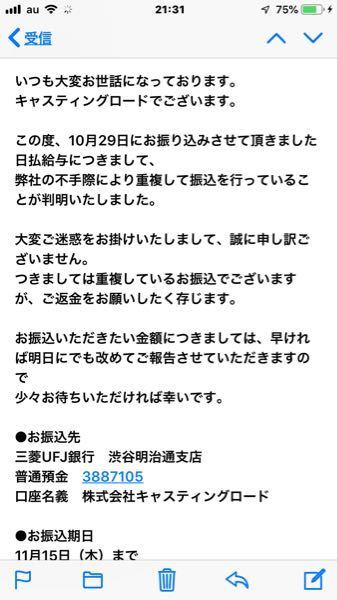 au 21:31 75%

受信

いつも大変お世話になっております。
キャスティングロードでございます。

この度、10月29日にお振り込みさせて頂きました日払給与につきまして、
弊社の不手際により重複して振込を行っていることが判明いたしました。

大変ご迷惑をお掛けいたしまして、誠に申し訳ございません。
つきましては重複しているお振込でございますが、ご返金をお願いしたく存じます。

お振込いただきたい金額につきましては、早ければ明日にでも改めてご報告させていただきますので
少々お待ちいただければ幸いです。

●お振込先
三菱UFJ銀行　渋谷明治通支店
普通預金　3887105
口座名義　株式会社キャスティングロード

●お振込期日
11月15日（木）まで